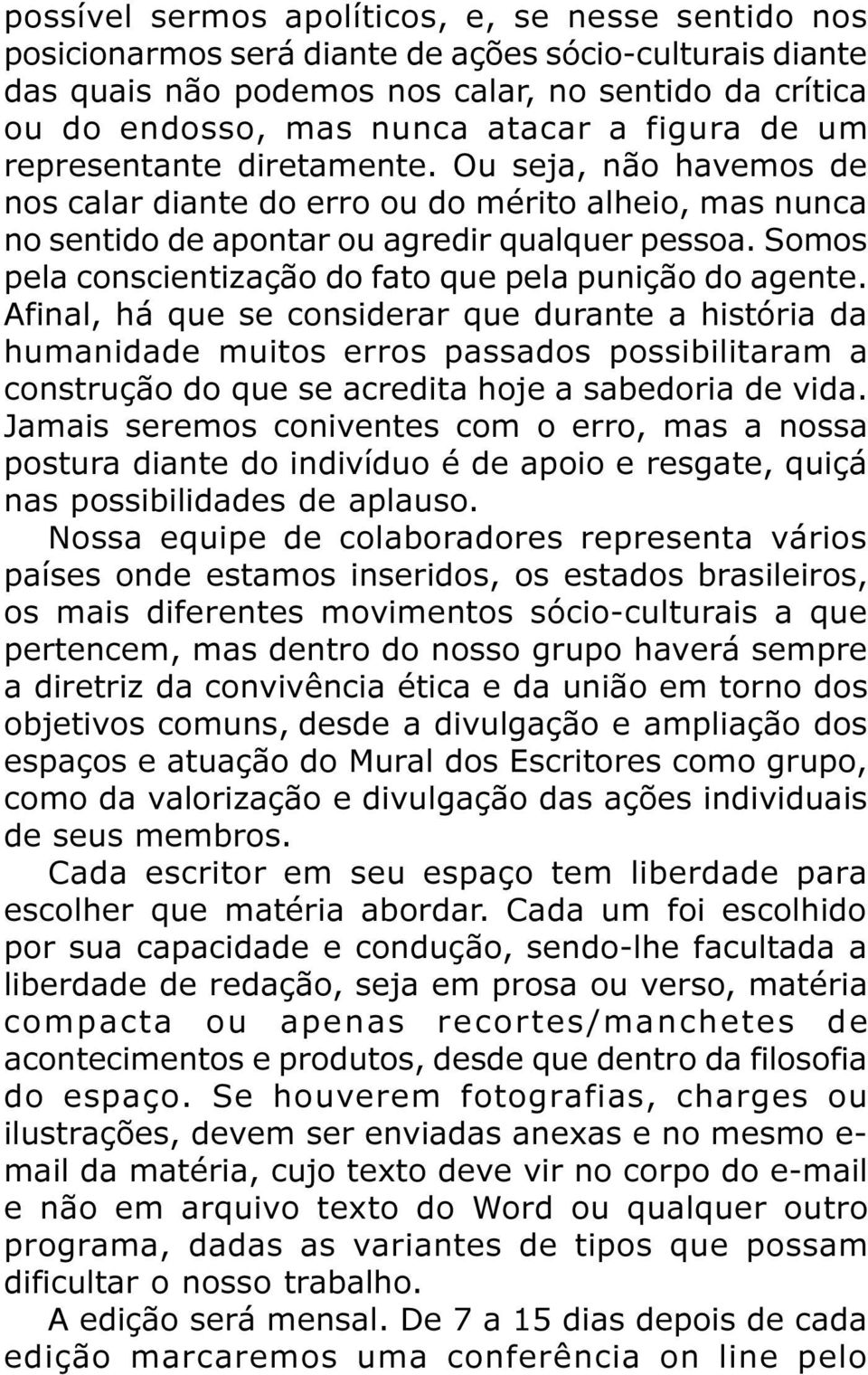 possível sermos apolíticos, e, se nesse sentido nos posicionarmos será diante de ações sócio-culturais diante das quais não podemos nos calar, no sentido da crítica ou do endosso, mas nunca atacar a figura de um representante diretamente. Ou seja, não havemos de nos calar diante do erro ou do mérito alheio, mas nunca no sentido de apontar ou agredir qualquer pessoa. Somos pela conscientização do fato que pela punição do agente. Afinal, há que se considerar que durante a história da humanidade muitos erros passados possibilitaram a construção do que se acredita hoje a sabedoria de vida. Jamais seremos coniventes com o erro, mas a nossa postura diante do indivíduo é de apoio e resgate, quiçá nas possibilidades de aplauso.

Nossa equipe de colaboradores representa vários países onde estamos inseridos, os estados brasileiros, os mais diferentes movimentos sócio-culturais a que pertencem, mas dentro do nosso grupo haverá sempre a diretriz da convivência ética e da união em torno dos objetivos comuns, desde a divulgação e ampliação dos espaços e atuação do Mural dos Escritores como grupo, como da valorização e divulgação das ações individuais de seus membros.

Cada escritor em seu espaço tem liberdade para escolher que matéria abordar. Cada um foi escolhido por sua capacidade e condução, sendo-lhe facultada a liberdade de redação, seja em prosa ou verso, matéria compacta ou apenas recortes/manchetes de acontecimentos e produtos, desde que dentro da filosofia do espaço. Se houverem fotografias, charges ou ilustrações, devem ser enviadas anexas e no mesmo e-mail da matéria, cujo texto deve vir no corpo do e-mail e não em arquivo texto do Word ou qualquer outro programa, dadas as variantes de tipos que possam dificultar o nosso trabalho.

A edição será mensal. De 7 a 15 dias depois de cada edição marcaremos uma conferência on line pelo